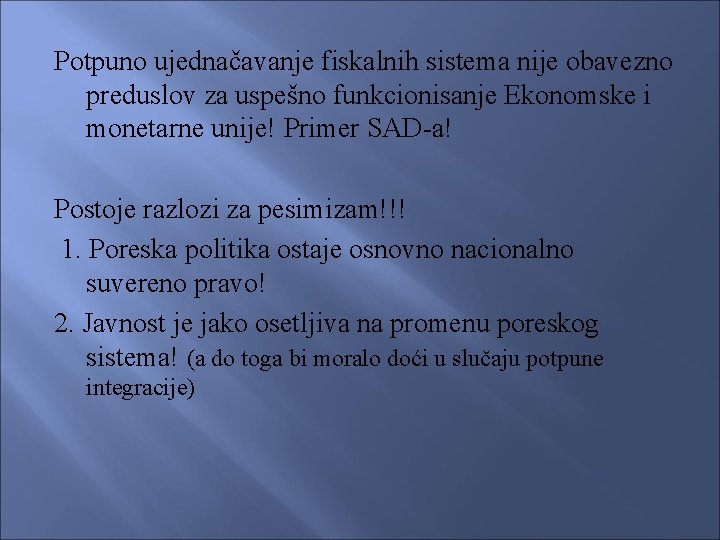 Potpuno ujednačavanje fiskalnih sistema nije obavezno preduslov za uspešno funkcionisanje Ekonomske i monetarne unije! Primer SAD-a!

Postoje razlozi za pesimizam!!!

1. Poreska politika ostaje osnovno nacionalno suvereno pravo!

2. Javnost je jako osetljiva na promenu poreskog sistema! (a do toga bi moralo doći u slučaju potpune integracije)